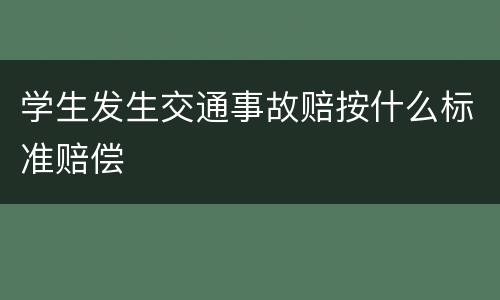 学生发生交通事故赔按什么标准赔偿